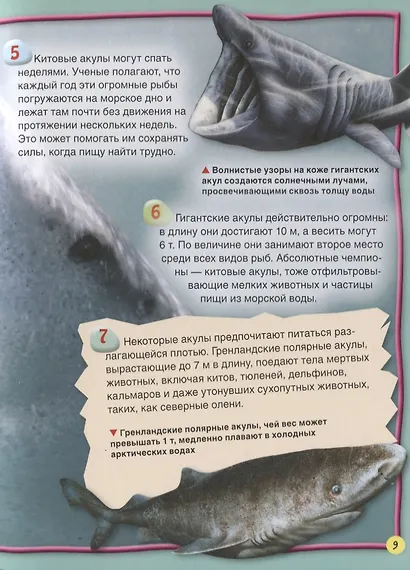 5 Китовые акулы могут спать неделями. Ученые полагают, что каждый год эти огромные рыбы погружаются на морское дно и лежат там почти без движения на протяжении нескольких недель. Это может помогать им сохранять силы, когда пищу найти трудно.

▲ Волнистые узоры на коже гигантских акул создаются солнечными лучами, просвечивающими сквозь толщу воды

6 Гигантские акулы действительно огромны: в длину они достигают 10 м, а весить могут 6 т. По величине они занимают второе место среди всех видов рыб. Абсолютные чемпионы — китовые акулы, тоже отфильтровывающие мелких животных и частицы пищи из морской воды.

7 Некоторые акулы предпочитают питаться разлагающейся плотью. Гренландские полярные акулы, вырастающие до 7 м в длину, поедают тела мертвых животных, включая китов, тюленей, дельфинов, кальмаров и даже утонувших сухопутных животных, таких, как северные олени.

▼ Гренландские полярные акулы, чей вес может превышать 1 т, медленно плавают в холодных арктических водах

9